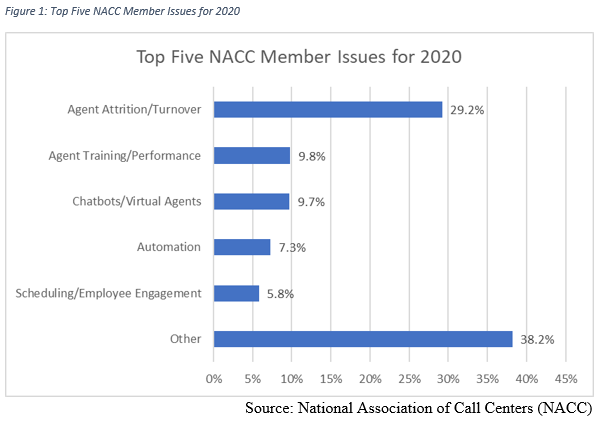 Figure 1: Top Five NACC Member Issues for 2020

Top Five NACC Member Issues for 2020

Agent Attrition/Turnover 29.2%

Agent Training/Performance 9.8%

Chatbots/Virtual Agents 9.7%

Automation 7.3%

Scheduling/Employee Engagement 5.8%

Other 38.2%

0% 5% 10% 15% 20% 25% 30% 35% 40% 45%

Source: National Association of Call Centers (NACC)